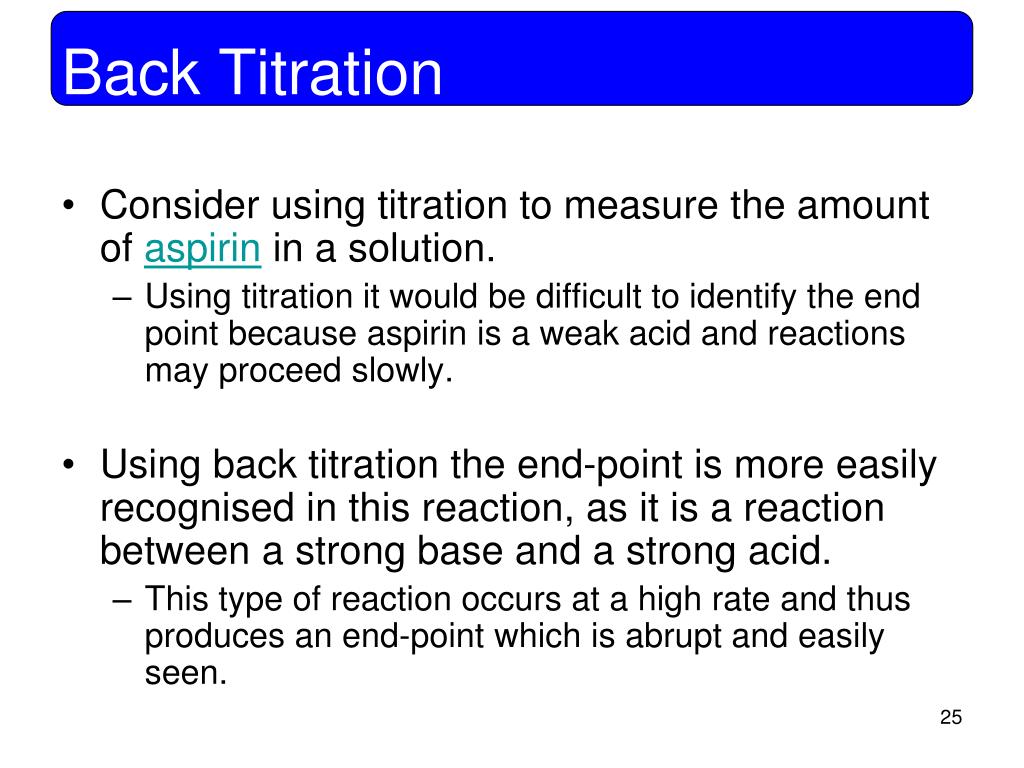 Back Titration

• Consider using titration to measure the amount of aspirin in a solution.
– Using titration it would be difficult to identify the end point because aspirin is a weak acid and reactions may proceed slowly.

• Using back titration the end-point is more easily recognised in this reaction, as it is a reaction between a strong base and a strong acid.
– This type of reaction occurs at a high rate and thus produces an end-point which is abrupt and easily seen.

25